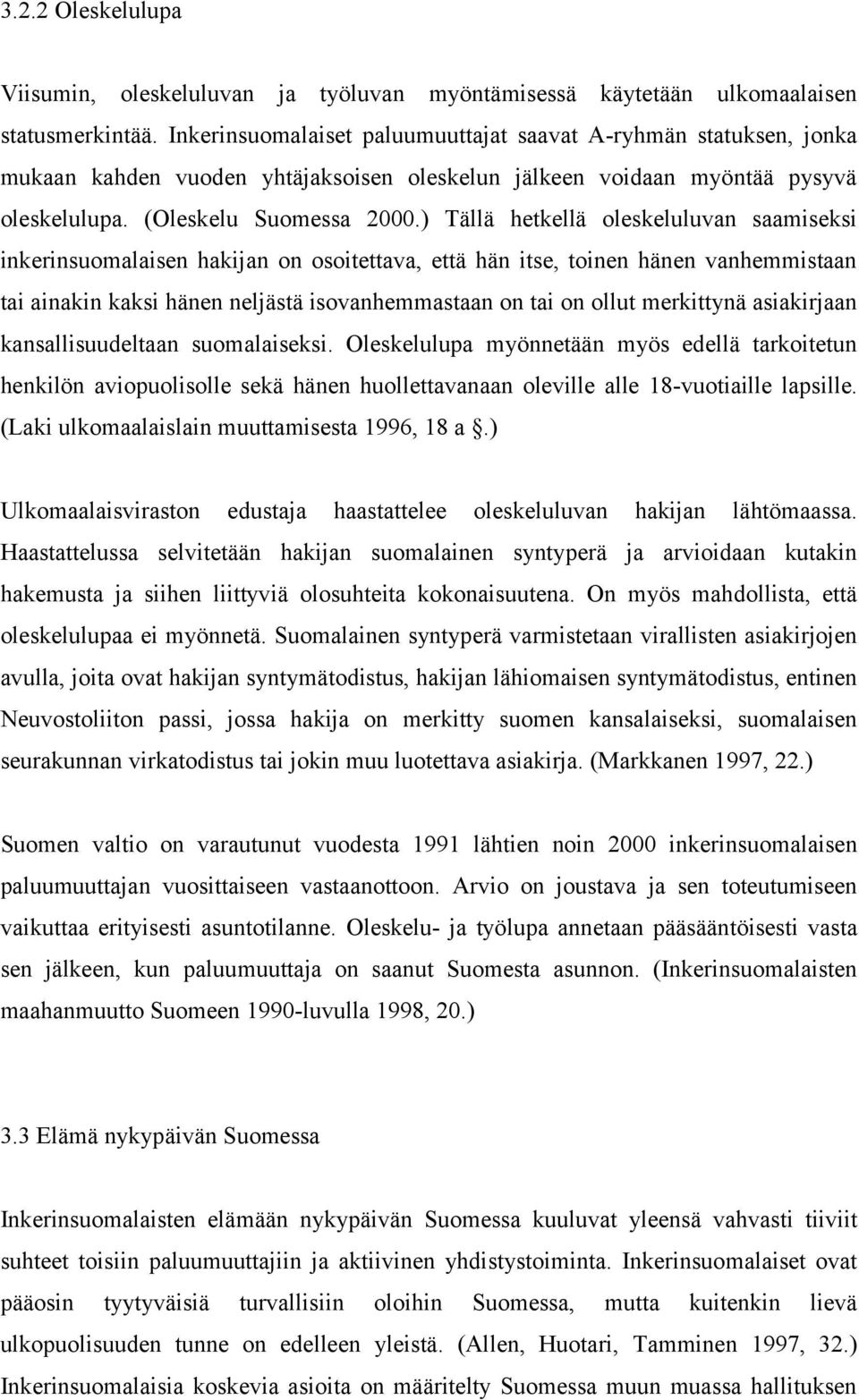 3.2.2 Oleskelulupa

Viisumin, oleskeluluvan ja työluvan myöntämisessä käytetään ulkomaalaisen statusmerkintää. Inkerinsuomalaiset paluumuuttajat saavat A-ryhmän statuksen, jonka mukaan kahden vuoden yhtäjaksoisen oleskelun jälkeen voidaan myöntää pysyvä oleskelulupa. (Oleskelu Suomessa 2000.) Tällä hetkellä oleskeluluvan saamiseksi inkerinsuomalaisen hakijan on osoitettava, että hän itse, toinen hänen vanhemmistaan tai ainakin kaksi hänen neljästä isovanhemmastaan on tai on ollut merkittynä asiakirjaan kansallisuudeltaan suomalaiseksi. Oleskelulupa myönnetään myös edellä tarkoitetun henkilön aviopuolisolle sekä hänen huollettavanaan oleville alle 18-vuotiaille lapsille. (Laki ulkomaalaislain muuttamisesta 1996, 18 a §.)

Ulkomaalaisviraston edustaja haastattelee oleskeluluvan hakijan lähtömaassa. Haastattelussa selvitetään hakijan suomalainen syntyperä ja arvioidaan kutakin hakemusta ja siihen liittyviä olosuhteita kokonaisuutena. On myös mahdollista, että oleskelulupaa ei myönnetä. Suomalainen syntyperä varmistetaan virallisten asiakirjojen avulla, joita ovat hakijan syntymätodistus, hakijan lähiomaisen syntymätodistus, entinen Neuvostoliiton passi, jossa hakija on merkitty suomen kansalaiseksi, suomalaisen seurakunnan virkatodistus tai jokin muu luotettava asiakirja. (Markkanen 1997, 22.)

Suomen valtio on varautunut vuodesta 1991 lähtien noin 2000 inkerinsuomalaisen paluumuuttajan vuosittaiseen vastaanottoon. Arvio on joustava ja sen toteutumiseen vaikuttaa erityisesti asuntotilanne. Oleskelu- ja työlupa annetaan pääsääntöisesti vasta sen jälkeen, kun paluumuuttaja on saanut Suomesta asunnon. (Inkerinsuomalaisten maahanmuutto Suomeen 1990-luvulla 1998, 20.)

3.3 Elämä nykypäivän Suomessa

Inkerinsuomalaisten elämään nykypäivän Suomessa kuuluvat yleensä vahvasti tiiviit suhteet toisiin paluumuuttajiin ja aktiivinen yhdistystoiminta. Inkerinsuomalaiset ovat pääosin tyytyväisiä turvallisiin oloihin Suomessa, mutta kuitenkin lievä ulkopuolisuuden tunne on edelleen yleistä. (Allen, Huotari, Tamminen 1997, 32.) Inkerinsuomalaisia koskevia asioita on määritelty Suomessa muun muassa hallituksen